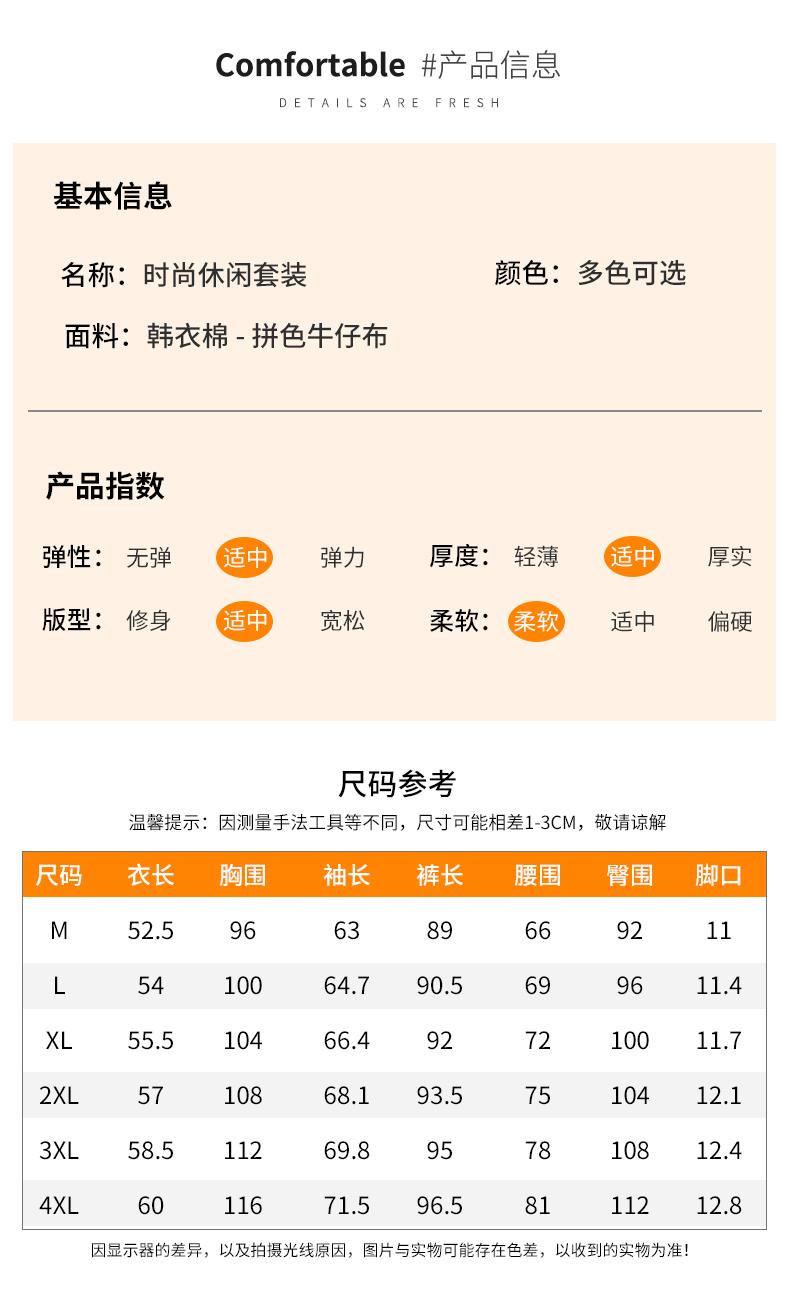 Comfortable #产品信息

DETAILS ARE FRESH

基本信息

名称：时尚休闲套装

颜色：多色可选

面料：韩衣棉 - 拼色牛仔布

产品指数

弹性： 无弹 适中 弹力

厚度： 轻薄 适中 厚实

版型： 修身 适中 宽松

柔软： 柔软 适中 偏硬

尺码参考

温馨提示：因测量手法工具等不同，尺寸可能相差1-3CM，敬请谅解

| 尺码 | 衣长 | 胸围 | 袖长 | 裤长 | 腰围 | 臀围 | 脚口 |
|---|---|---|---|---|---|---|---|
| M | 52.5 | 96 | 63 | 89 | 66 | 92 | 11 |
| L | 54 | 100 | 64.7 | 90.5 | 69 | 96 | 11.4 |
| XL | 55.5 | 104 | 66.4 | 92 | 72 | 100 | 11.7 |
| 2XL | 57 | 108 | 68.1 | 93.5 | 75 | 104 | 12.1 |
| 3XL | 58.5 | 112 | 69.8 | 95 | 78 | 108 | 12.4 |
| 4XL | 60 | 116 | 71.5 | 96.5 | 81 | 112 | 12.8 |

因显示器的差异，以及拍摄光线原因，图片与实物可能存在色差，以收到的实物为准！